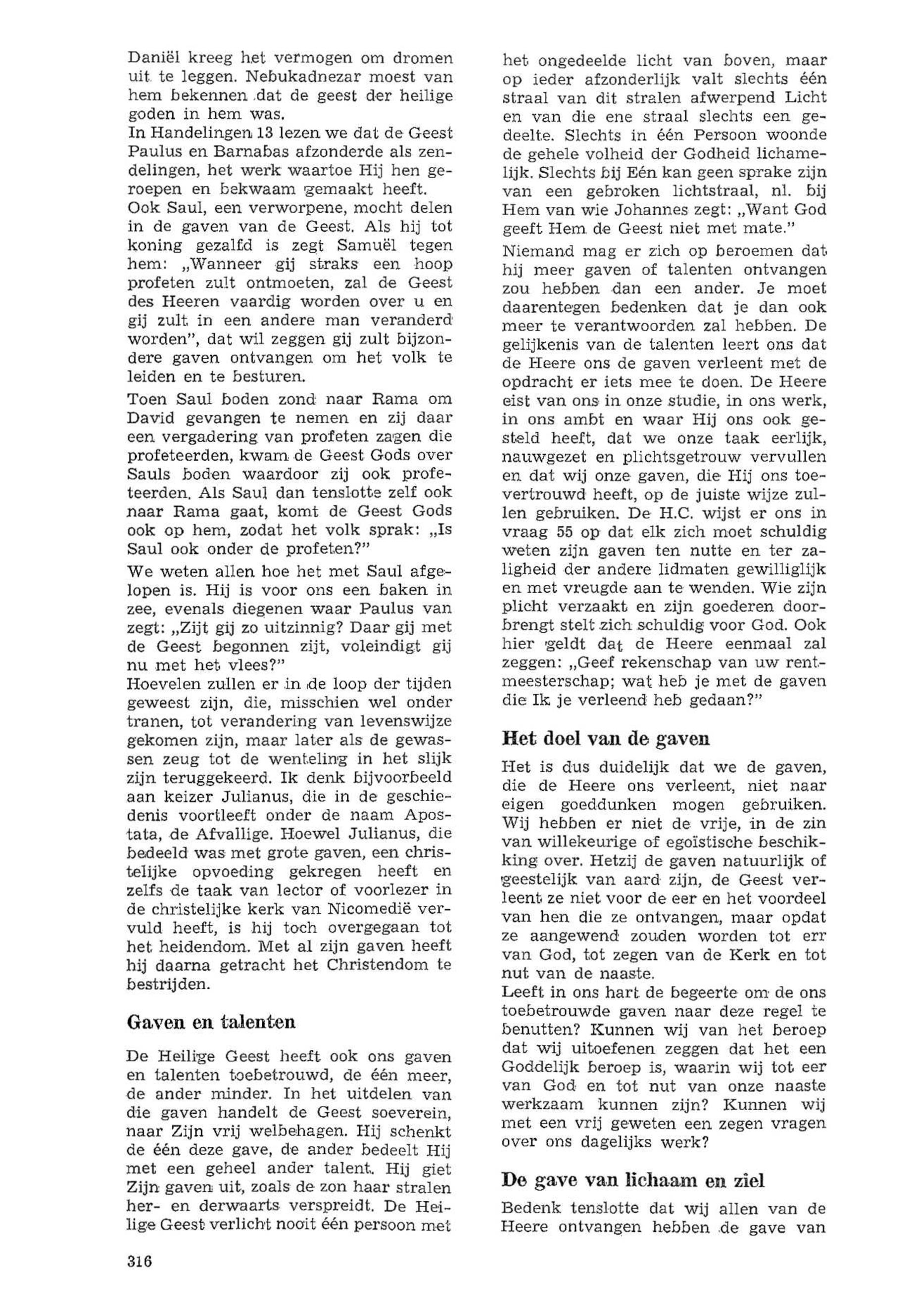 Daniël kreeg het vermogen om dromen uit te leggen. Nebukadnezar moest van hem bekennen dat de geest der heilige goden in hem was.
In Handelingen 13 lezen we dat de Geest Paulus en Barnabas afzonderde als zendelingen, het werk waartoe Hij hen geroepen en bekwaam gemaakt heeft.
Ook Saul, een verworpene, mocht delen in de gaven van de Geest. Als hij tot koning gezalfd is zegt Samuël tegen hem: „Wanneer gij straks een hoop profeten zult ontmoeten, zal de Geest des Heeren vaardig worden over u en gij zult in een andere man veranderd worden", dat wil zeggen gij zult bijzondere gaven ontvangen om het volk te leiden en te besturen.

Toen Saul boden zond naar Rama om David gevangen te nemen en zij daar een vergadering van profeten zagen die profeteerden, kwam de Geest Gods over Sauls boden waardoor zij ook profeteerden. Als Saul dan tenslotte zelf ook naar Rama gaat, komt de Geest Gods ook op hem, zodat het volk sprak: „Is Saul ook onder de profeten?"

We weten allen hoe het met Saul afgelopen is. Hij is voor ons een baken in zee, evenals diegenen waar Paulus van zegt: „Zijt gij zo uitzinnig? Daar gij met de Geest begonnen zijt, voleindigt gij nu met het vlees?"
Hoevelen zullen er in de loop der tijden geweest zijn, die, misschien wel onder tranen, tot verandering van levenswijze gekomen zijn, maar later als de gewassen zeug tot de wenteling in het slijk zijn teruggekeerd. Ik denk bijvoorbeeld aan keizer Julianus, die in de geschiedenis voortleeft onder de naam Apostata, de Afvallige. Hoewel Julianus, die bedeeld was met grote gaven, een christelijke opvoeding gekregen heeft en zelfs de taak van lector of voorlezer in de christelijke kerk van Nicomedië vervuld heeft, is hij toch overgegaan tot het heidendom. Met al zijn gaven heeft hij daarna getracht het Christendom te bestrijden.

Gaven en talenten

De Heilige Geest heeft ook ons gaven en talenten toebetrouwd, de één meer, de ander minder. In het uitdelen van die gaven handelt de Geest soeverein, naar Zijn vrij welbehagen. Hij schenkt de één deze gave, de ander bedeelt Hij met een geheel ander talent. Hij giet Zijn gaven uit, zoals de zon haar stralen her- en derwaarts verspreidt. De Heilige Geest verlicht nooit één persoon met het ongedeelde licht van boven, maar op ieder afzonderlijk valt slechts één straal van dit stralen afwerpend Licht en van die ene straal slechts een gedeelte. Slechts in één Persoon woonde de gehele volheid der Godheid lichamelijk. Slechts bij Eén kan geen sprake zijn van een gebroken lichtstraal, nl. bij Hem van wie Johannes zegt: „Want God geeft Hem de Geest niet met mate."

Niemand mag er zich op beroemen dat hij meer gaven of talenten ontvangen zou hebben dan een ander. Je moet daarentegen bedenken dat je dan ook meer te verantwoorden zal hebben. De gelijkenis van de talenten leert ons dat de Heere ons de gaven verleent met de opdracht er iets mee te doen. De Heere eist van ons in onze studie, in ons werk, in ons ambt en waar Hij ons ook gesteld heeft, dat we onze taak eerlijk, nauwgezet en plichtsgetrouw vervullen en dat wij onze gaven, die Hij ons toevertrouwd heeft, op de juiste wijze zullen gebruiken. De H.C. wijst er ons in vraag 55 op dat elk zich moet schuldig weten zijn gaven ten nutte en ter zaligheid der andere lidmaten gewilliglijk en met vreugde aan te wenden. Wie zijn plicht verzaakt en zijn goederen doorbrengt stelt zich schuldig voor God. Ook hier geldt dat de Heere eenmaal zal zeggen: „Geef rekenschap van uw rentmeesterschap; wat heb je met de gaven die Ik je verleend heb gedaan?"

Het doel van de gaven

Het is dus duidelijk dat we de gaven, die de Heere ons verleent, niet naar eigen goeddunken mogen gebruiken. Wij hebben er niet de vrije, in de zin van willekeurige of egoïstische beschikking over. Hetzij de gaven natuurlijk of geestelijk van aard zijn, de Geest verleent ze niet voor de eer en het voordeel van hen die ze ontvangen, maar opdat ze aangewend zouden worden tot err van God, tot zegen van de Kerk en tot nut van de naaste.
Leeft in ons hart de begeerte om de ons toebetrouwde gaven naar deze regel te benutten? Kunnen wij van het beroep dat wij uitoefenen zeggen dat het een Goddelijk beroep is, waarin wij tot eer van God en tot nut van onze naaste werkzaam kunnen zijn? Kunnen wij met een vrij geweten een zegen vragen over ons dagelijks werk?

De gave van lichaam en ziel

Bedenk tenslotte dat wij allen van de Heere ontvangen hebben de gave van

316